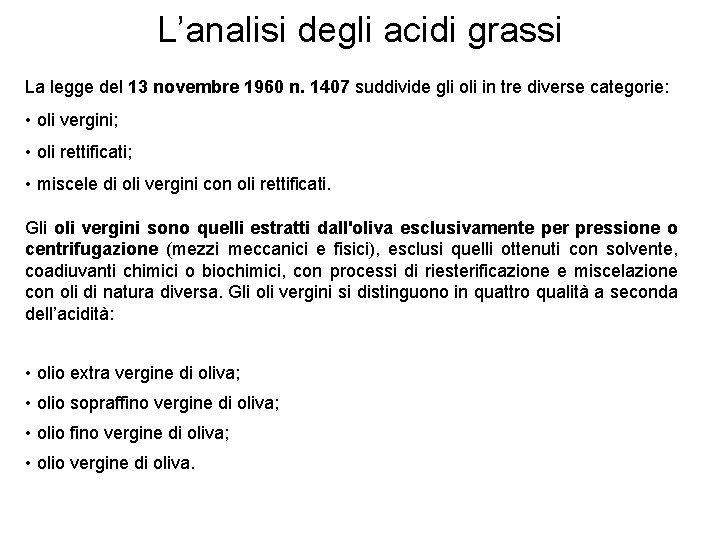 L’analisi degli acidi grassi

La legge del 13 novembre 1960 n. 1407 suddivide gli oli in tre diverse categorie:

• oli vergini;

• oli rettificati;

• miscele di oli vergini con oli rettificati.

Gli oli vergini sono quelli estratti dall'oliva esclusivamente per pressione o centrifugazione (mezzi meccanici e fisici), esclusi quelli ottenuti con solvente, coadiuvanti chimici o biochimici, con processi di riesterificazione e miscelazione con oli di natura diversa. Gli oli vergini si distinguono in quattro qualità a seconda dell’acidità:

• olio extra vergine di oliva;

• olio sopraffino vergine di oliva;

• olio fino vergine di oliva;

• olio vergine di oliva.